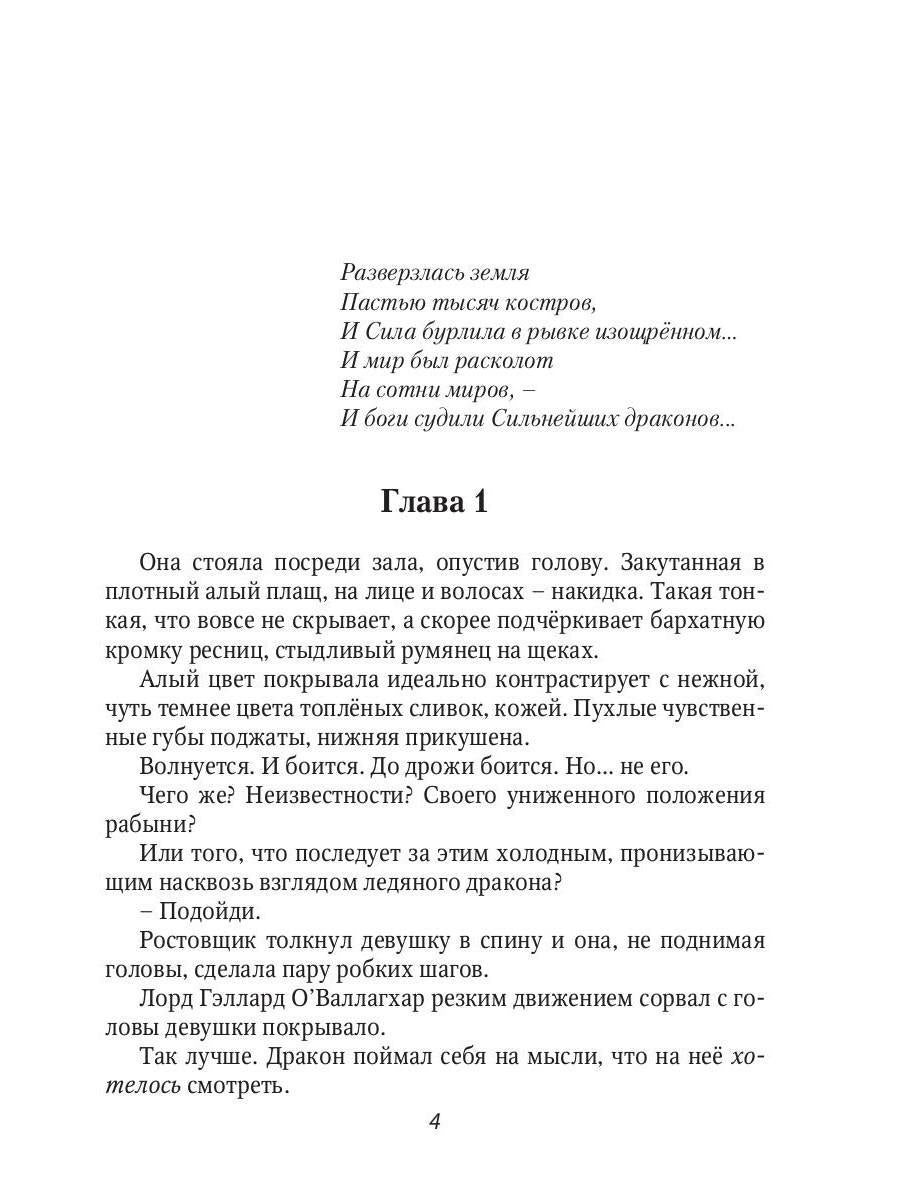 Разверзлась земля
Пастью тысяч костров,
И Сила бурлила в рывке изощрённом...
И мир был расколот
На сотни миров, –
И боги судили Сильнейших драконов...

Глава 1

Она стояла посреди зала, опустив голову. Закутанная в плотный алый плащ, на лице и волосах – накидка. Такая тонкая, что вовсе не скрывает, а скорее подчёркивает бархатную кромку ресниц, стыдливый румянец на щеках.

Алый цвет покрывала идеально контрастирует с нежной, чуть темнее цвета топлёных сливок, кожей. Пухлые чувственные губы поджаты, нижняя прикушена.

Волнуется. И боится. До дрожи боится. Но... не его.

Чего же? Неизвестности? Своего униженного положения рабыни?

Или того, что последует за этим холодным, пронизывающим насквозь взглядом ледяного дракона?

– Подойди.

Ростовщик толкнул девушку в спину и она, не поднимая головы, сделала пару робких шагов.

Лорд Гэллард О'Валлагхар резким движением сорвал с головы девушки покрывало.

Так лучше. Дракон поймал себя на мысли, что на неё хотелось смотреть.

4